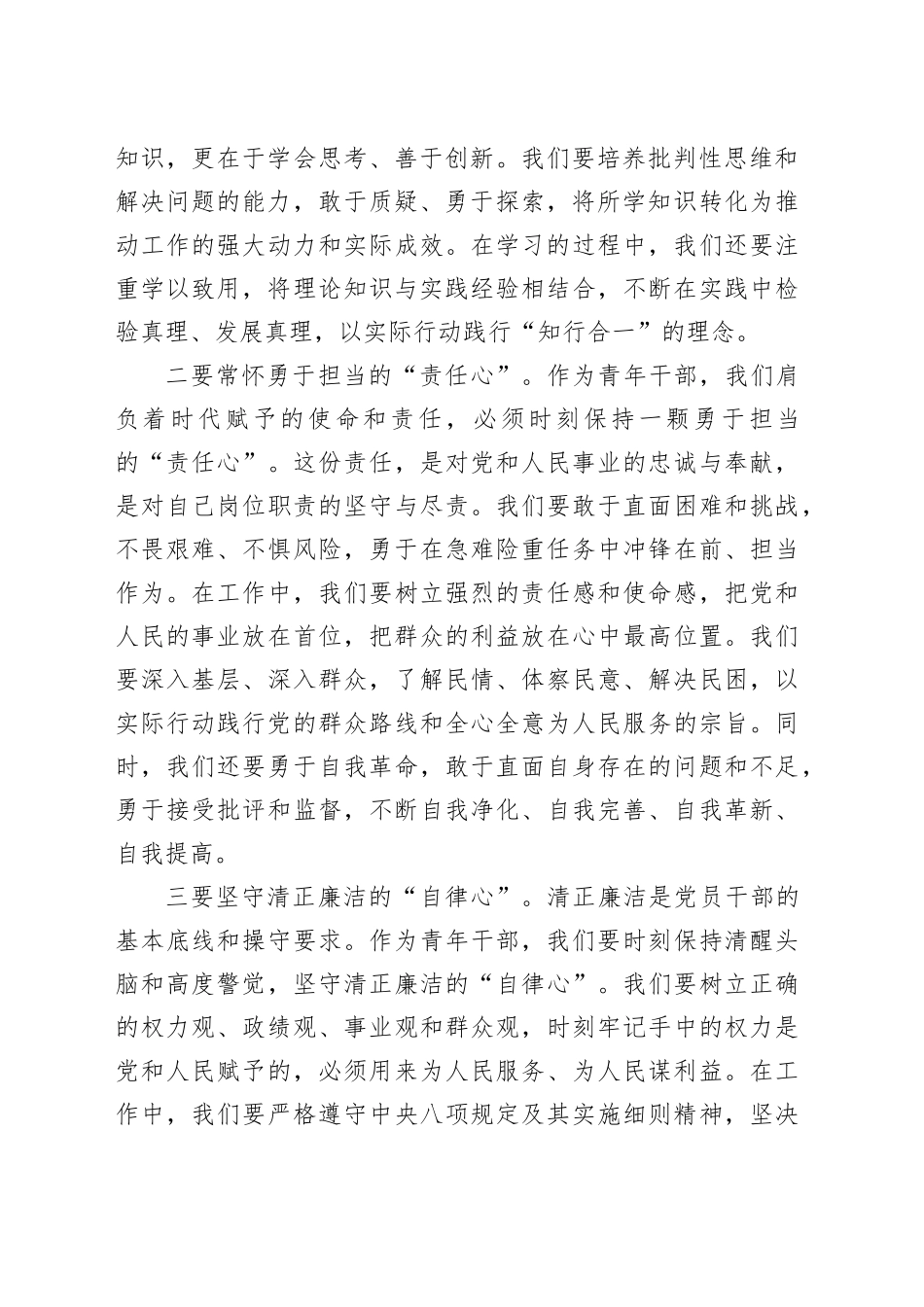 知识，更在于学会思考、善于创新。我们要培养批判性思维和解决问题的能力，敢于质疑、勇于探索，将所学知识转化为推动工作的强大动力和实际成效。在学习的过程中，我们还要注重学以致用，将理论知识与实践经验相结合，不断在实践中检验真理、发展真理，以实际行动践行“知行合一”的理念。

二要常怀勇于担当的“责任心”。作为青年干部，我们肩负着时代赋予的使命和责任，必须时刻保持一颗勇于担当的“责任心”。这份责任，是对党和人民事业的忠诚与奉献，是对自己岗位职责的坚守与尽责。我们要敢于直面困难和挑战，不畏艰难、不惧风险，勇于在急难险重任务中冲锋在前、担当作为。在工作中，我们要树立强烈的责任感和使命感，把党和人民的事业放在首位，把群众的利益放在心中最高位置。我们要深入基层、深入群众，了解民情、体察民意、解决民困，以实际行动践行党的群众路线和全心全意为人民服务的宗旨。同时，我们还要勇于自我革命，敢于直面自身存在的问题和不足，勇于接受批评和监督，不断自我净化、自我完善、自我革新、自我提高。

三要坚守清正廉洁的“自律心”。清正廉洁是党员干部的基本底线和操守要求。作为青年干部，我们要时刻保持清醒头脑和高度警觉，坚守清正廉洁的“自律心”。我们要树立正确的权力观、政绩观、事业观和群众观，时刻牢记手中的权力是党和人民赋予的，必须用来为人民服务、为人民谋利益。在工作中，我们要严格遵守中央八项规定及其实施细则精神，坚决